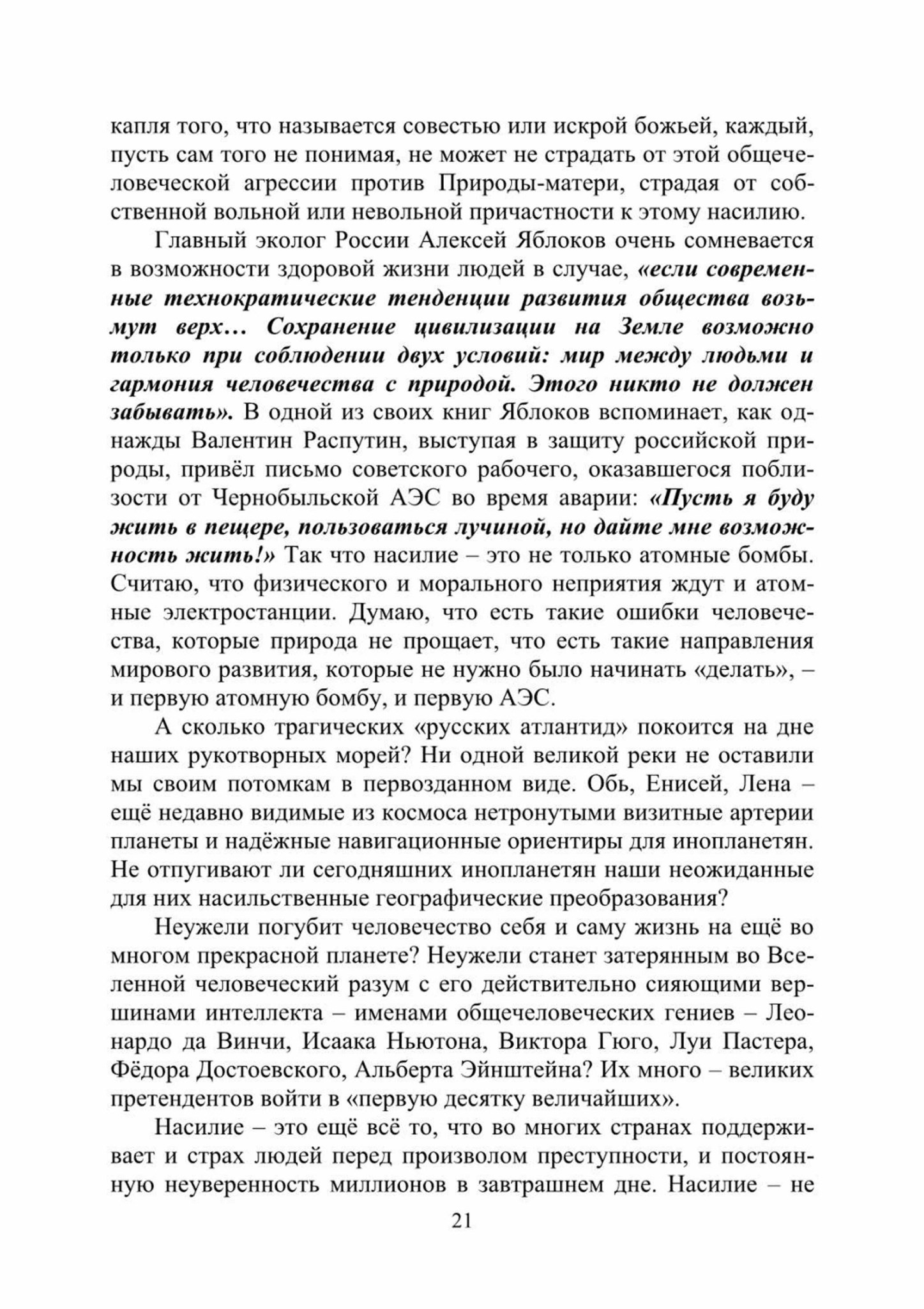 капля того, что называется совестью или искрой божьей, каждый, пусть сам того не понимая, не может не страдать от этой общечеловеческой агрессии против Природы-матери, страдая от собственной вольной или невольной причастности к этому насилию.

Главный эколог России Алексей Яблоков очень сомневается в возможности здоровой жизни людей в случае, «если современные технократические тенденции развития общества возьмут верх… Сохранение цивилизации на Земле возможно только при соблюдении двух условий: мир между людьми и гармония человечества с природой. Этого никто не должен забывать». В одной из своих книг Яблоков вспоминает, как однажды Валентин Распутин, выступая в защиту российской природы, привёл письмо советского рабочего, оказавшегося поблизости от Чернобыльской АЭС во время аварии: «Пусть я буду жить в пещере, пользоваться лучиной, но дайте мне возможность жить!» Так что насилие – это не только атомные бомбы. Считаю, что физического и морального неприятия ждут и атомные электростанции. Думаю, что есть такие ошибки человечества, которые природа не прощает, что есть такие направления мирового развития, которые не нужно было начинать «делать», – и первую атомную бомбу, и первую АЭС.

А сколько трагических «русских атлантид» покоится на дне наших рукотворных морей? Ни одной великой реки не оставили мы своим потомкам в первозданном виде. Обь, Енисей, Лена – ещё недавно видимые из космоса нетронутыми визитные артерии планеты и надёжные навигационные ориентиры для инопланетян. Не отпугивают ли сегодняшних инопланетян наши неожиданные для них насильственные географические преобразования?

Неужели погубит человечество себя и саму жизнь на ещё во многом прекрасной планете? Неужели станет затерянным во Вселенной человеческий разум с его действительно сияющими вершинами интеллекта – именами общечеловеческих гениев – Леонардо да Винчи, Исаака Ньютона, Виктора Гюго, Луи Пастера, Фёдора Достоевского, Альберта Эйнштейна? Их много – великих претендентов войти в «первую десятку величайших».

Насилие – это ещё всё то, что во многих странах поддерживает и страх людей перед произволом преступности, и постоянную неуверенность миллионов в завтрашнем дне. Насилие – не

21